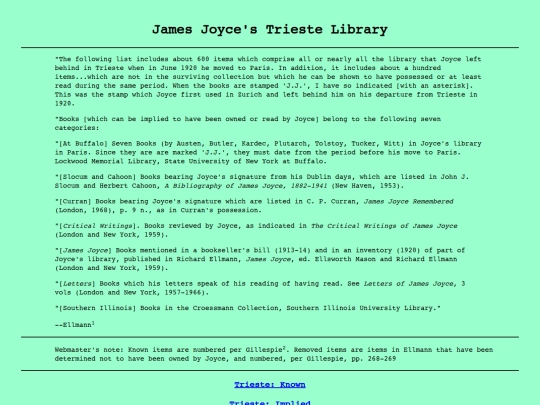 James Joyce's Trieste Library

"The following list includes about 600 items which comprise all or nearly all the library that Joyce left behind in Trieste when in June 1920 he moved to Paris. In addition, it includes about a hundred items...which are not in the surviving collection but which he can be shown to have possessed or at least read during the same period. When the books are stamped 'J.J.', I have so indicated [with an asterisk]. This was the stamp which Joyce first used in Zurich and left behind him on his departure from Trieste in 1920.

"Books [which can be implied to have been owned or read by Joyce] belong to the following seven categories:

"[At Buffalo] Seven Books (by Austen, Butler, Kardec, Plutarch, Tolstoy, Tucker, Witt) in Joyce's library in Paris. Since they are are marked 'J.J.', they must date from the period before his move to Paris. Lockwood Memorial Library, State University of New York at Buffalo.

"[Slocum and Cahoon] Books bearing Joyce's signature from his Dublin days, which are listed in John J. Slocum and Herbert Cahoon, A Bibliography of James Joyce, 1882-1941 (New Haven, 1953).

"[Curran] Books bearing Joyce's signature which are listed in C. P. Curran, James Joyce Remembered (London, 1968), p. 9 n., as in Curran's possession.

"[Critical Writings]. Books reviewed by Joyce, as indicated in The Critical Writings of James Joyce (London and New York, 1959).

"[James Joyce] Books mentioned in a bookseller's bill (1913-14) and in an inventory (1920) of part of Joyce's library, published in Richard Ellmann, James Joyce, ed. Ellsworth Mason and Richard Ellmann (London and New York, 1959).

"[Letters] Books which his letters speak of his reading of having read. See Letters of James Joyce, 3 vols (London and New York, 1957-1966).

"[Southern Illinois] Books in the Croessmann Collection, Southern Illinois University Library."

--Ellmann$^1$

Webmaster's note: Known items are numbered per Gillespie$^2$. Removed items are items in Ellmann that have been determined not to have been owned by Joyce, and numbered, per Gillespie, pp. 268-269

Trieste: Known

Trieste: Implied